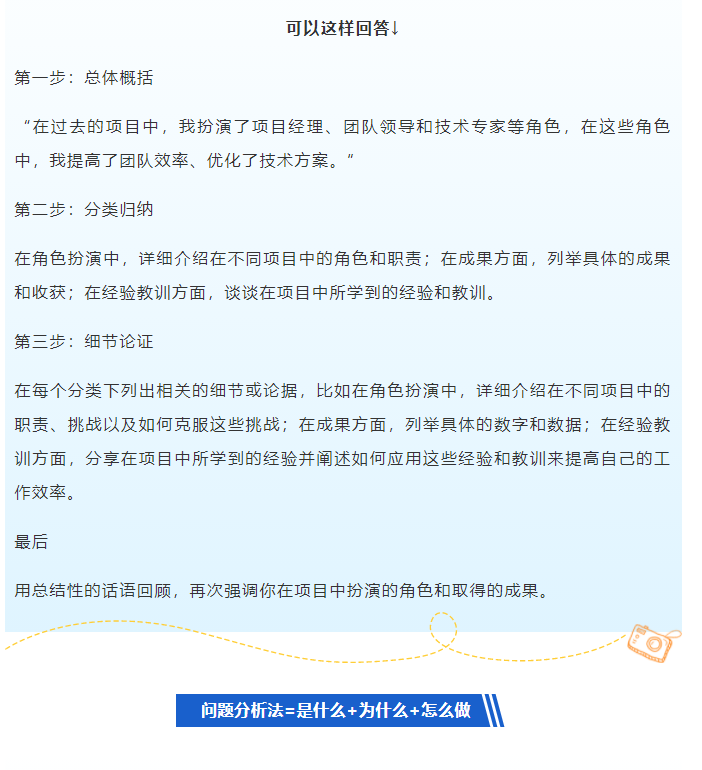 可以这样回答↓

第一步：总体概括

“在过去的项目中，我扮演了项目经理、团队领导和技术专家等角色，在这些角色中，我提高了团队效率、优化了技术方案。”

第二步：分类归纳

在角色扮演中，详细介绍在不同项目中的角色和职责；在成果方面，列举具体的成果和收获；在经验教训方面，谈谈在项目中所学到的经验和教训。

第三步：细节论证

在每个分类下列出相关的细节或论据，比如在角色扮演中，详细介绍在不同项目中的职责、挑战以及如何克服这些挑战；在成果方面，列举具体的数字和数据；在经验教训方面，分享在项目中所学到的经验并阐述如何应用这些经验和教训来提高自己的工作效率。

最后

用总结性的话语回顾，再次强调你在项目中扮演的角色和取得的成果。

问题分析法=是什么+为什么+怎么做